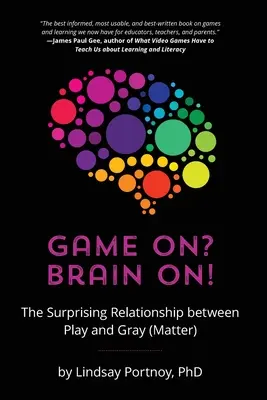 "The best informed, most usable, and best-written book on games and learning we now have for educators, teachers, and parents."
—James Paul Gee, author of What Video Games Have to Teach Us about Learning and Literacy

GAME ON? BRAIN ON!

The Surprising Relationship between Play and Gray (Matter)

by Lindsay Portnoy, PhD